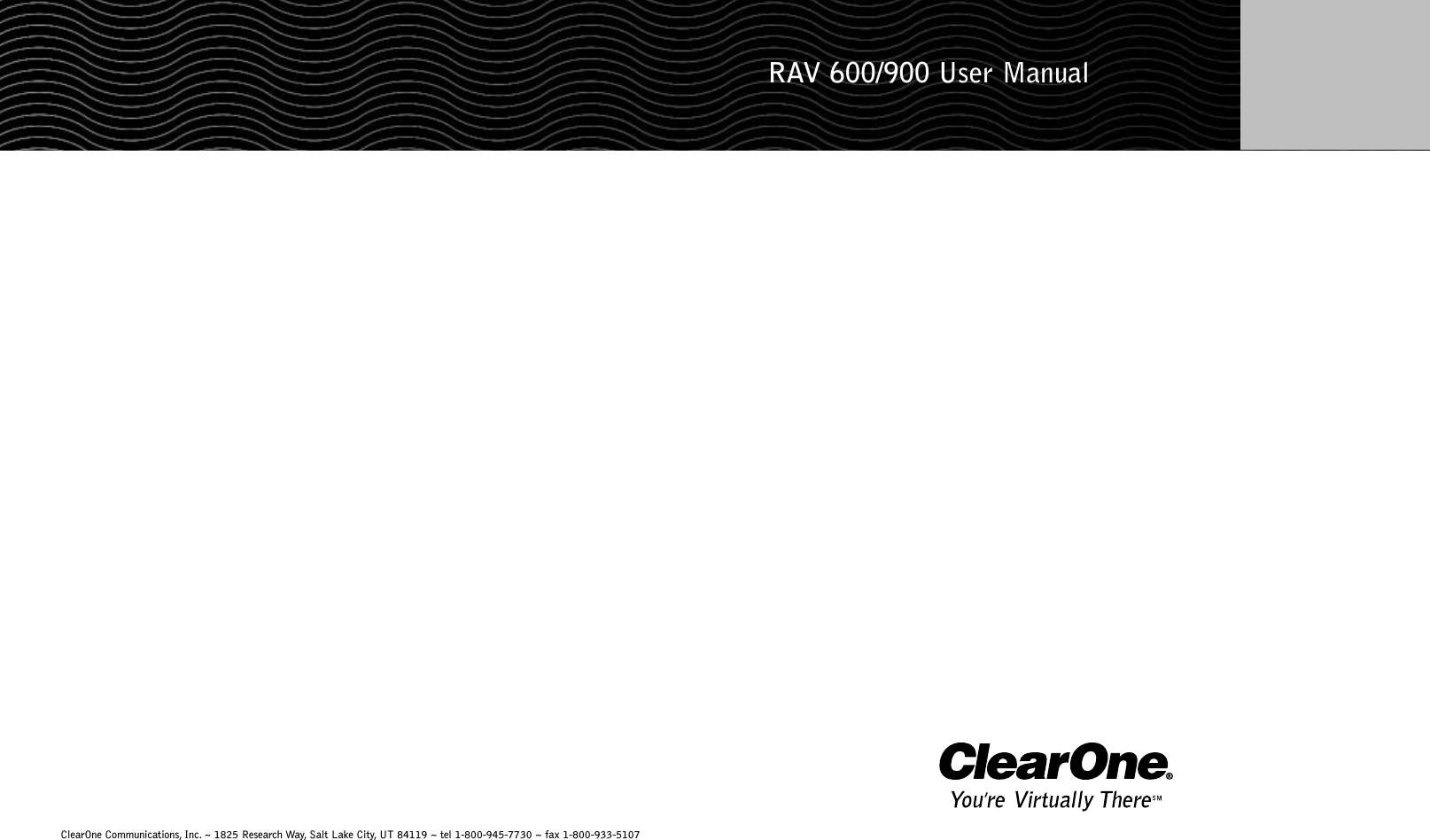 RAV 600/900 User Manual

ClearOne®
You're Virtually There℠

ClearOne Communications, Inc. ~ 1825 Research Way, Salt Lake City, UT 84119 ~ tel 1-800-945-7730 ~ fax 1-800-933-5107